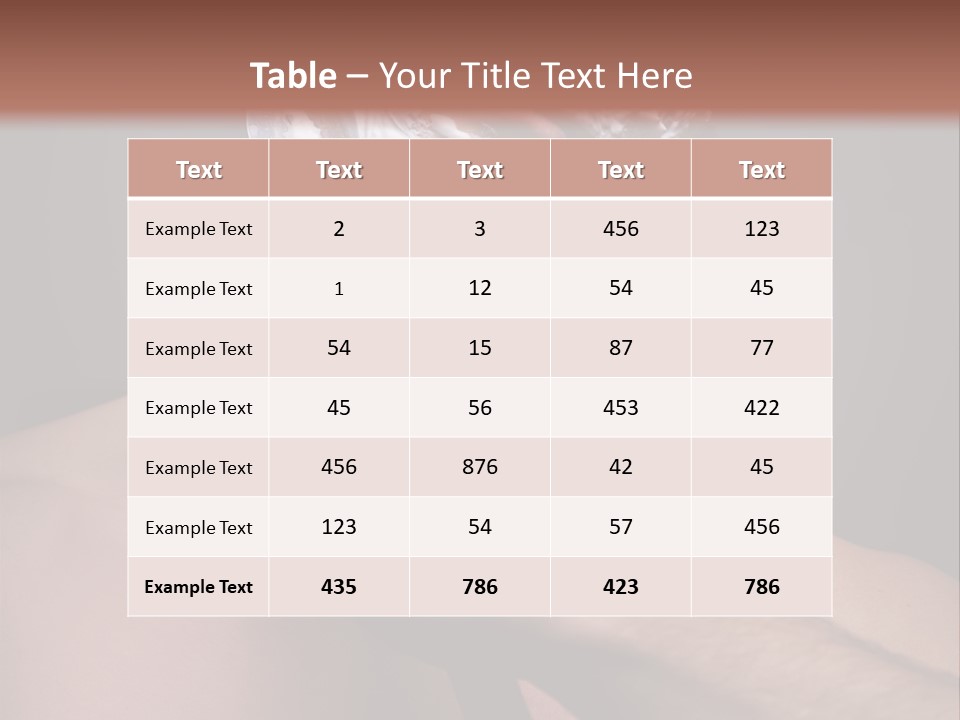 Table – Your Title Text Here

| Text | Text | Text | Text | Text |
|---|---|---|---|---|
| Example Text | 2 | 3 | 456 | 123 |
| Example Text | 1 | 12 | 54 | 45 |
| Example Text | 54 | 15 | 87 | 77 |
| Example Text | 45 | 56 | 453 | 422 |
| Example Text | 456 | 876 | 42 | 45 |
| Example Text | 123 | 54 | 57 | 456 |
| Example Text | 435 | 786 | 423 | 786 |